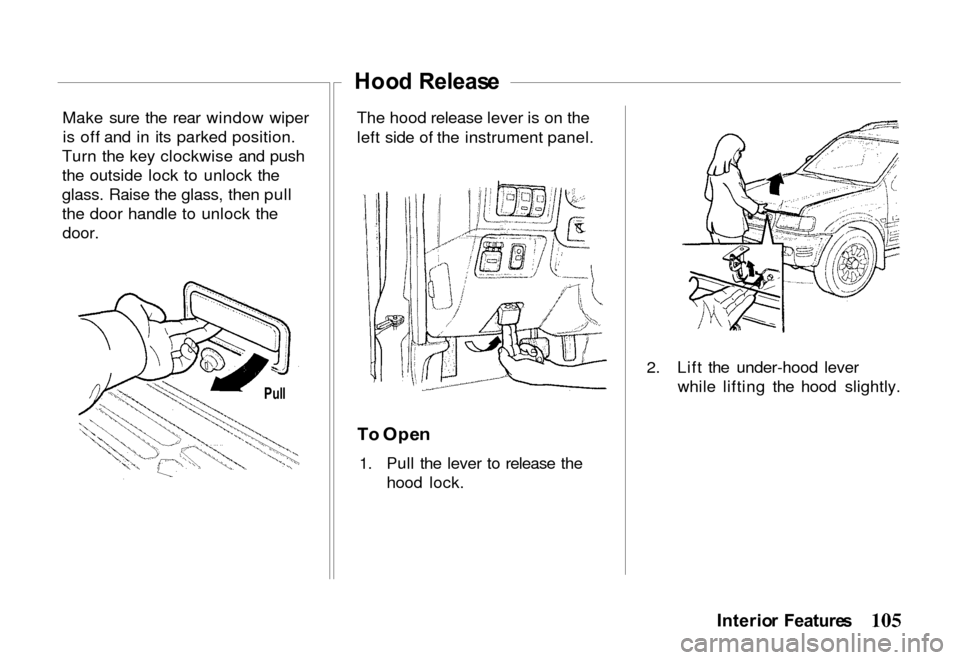 Hood Release

Make sure the rear window wiper is off and in its parked position. Turn the key clockwise and push the outside lock to unlock the glass. Raise the glass, then pull the door handle to unlock the door.

Pull

The hood release lever is on the left side of the instrument panel.

To Open

1. Pull the lever to release the hood lock.

2. Lift the under-hood lever while lifting the hood slightly.

Interior Features 105

carmanualsonline.info